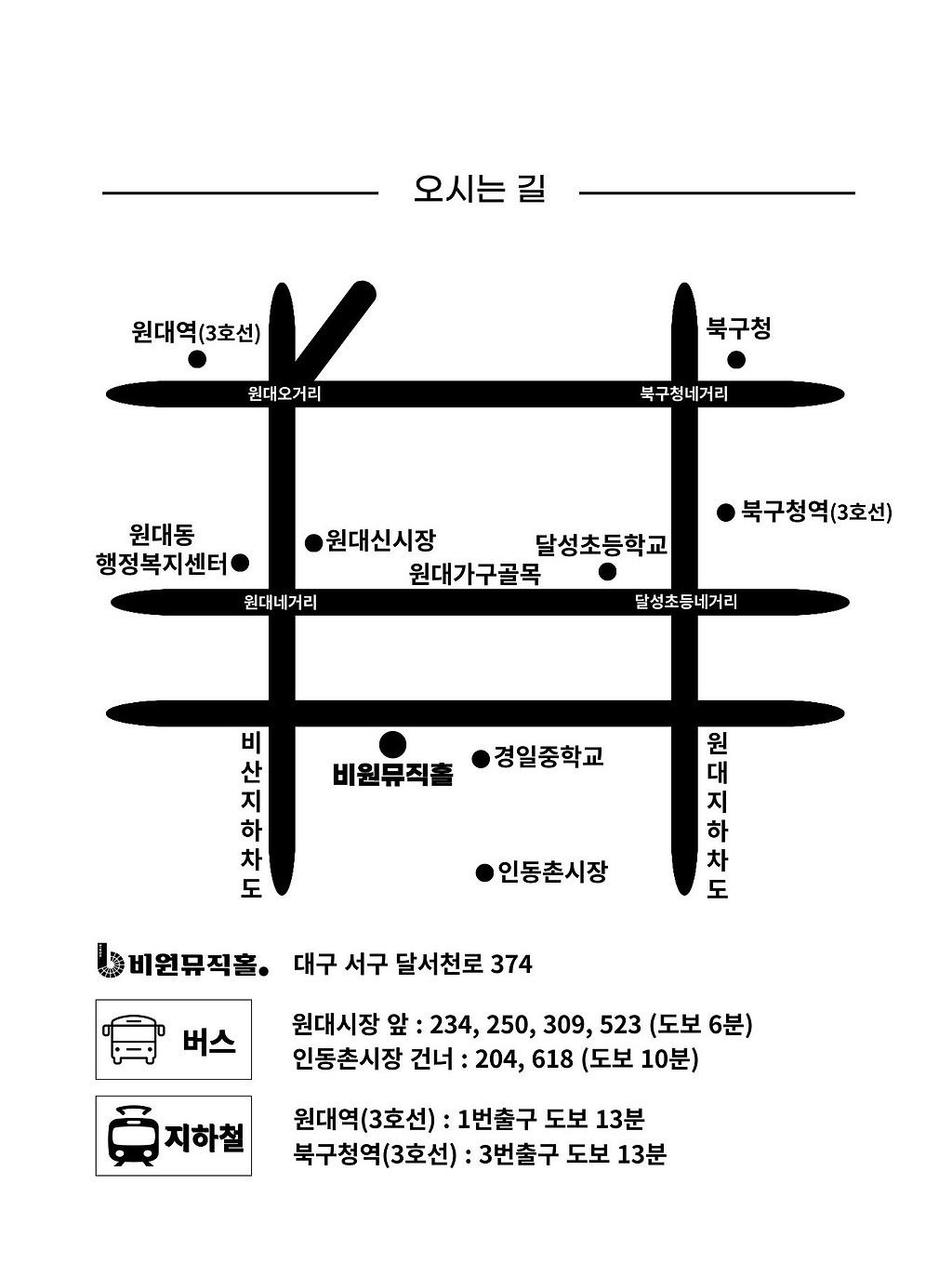 오시는 길

원대역(3호선)

북구청

원대오거리

북구청네거리

북구청역(3호선)

원대동
행정복지센터

원대신시장

달성초등학교

원대가구골목

원대네거리

달성초등네거리

비산지하차도

비원뮤직홀

경일중학교

원대지하차도

인동촌시장

비원뮤직홀. 대구 서구 달서천로 374

버스 원대시장 앞 : 234, 250, 309, 523 (도보 6분)
인동촌시장 건너 : 204, 618 (도보 10분)

지하철 원대역(3호선) : 1번출구 도보 13분
북구청역(3호선) : 3번출구 도보 13분